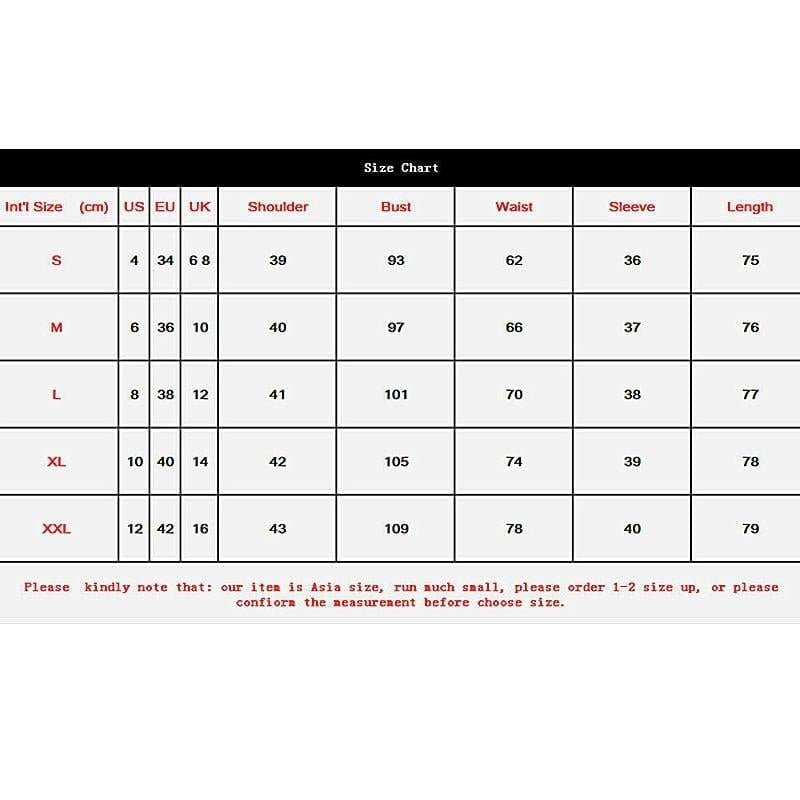 Size Chart

| Int'l Size (cm) | US | EU | UK | Shoulder | Bust | Waist | Sleeve | Length |
|---|---|---|---|---|---|---|---|---|
| S | 4 | 34 | 6 8 | 39 | 93 | 62 | 36 | 75 |
| M | 6 | 36 | 10 | 40 | 97 | 66 | 37 | 76 |
| L | 8 | 38 | 12 | 41 | 101 | 70 | 38 | 77 |
| XL | 10 | 40 | 14 | 42 | 105 | 74 | 39 | 78 |
| XXL | 12 | 42 | 16 | 43 | 109 | 78 | 40 | 79 |

Please kindly note that: our item is Asia size, run much small, please order 1-2 size up, or please confiorm the measurement before choose size.